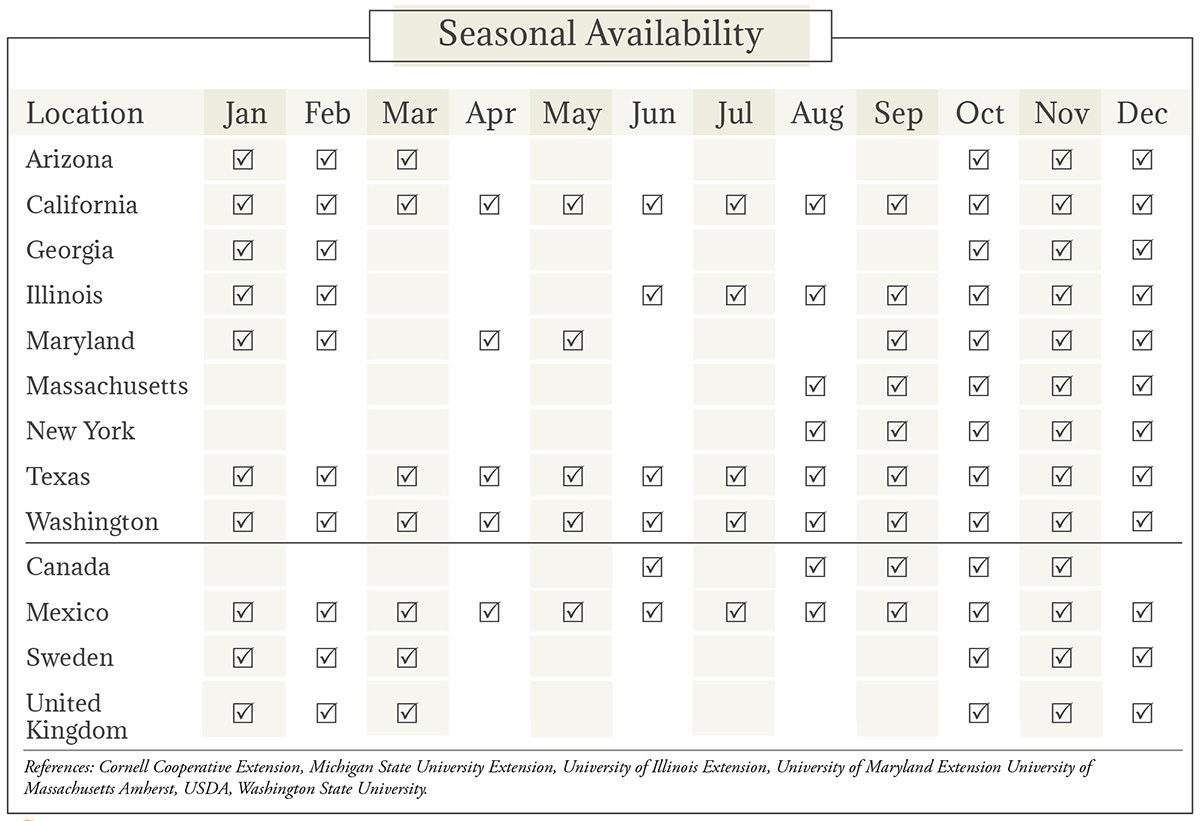 Seasonal Availability

| Location | Jan | Feb | Mar | Apr | May | Jun | Jul | Aug | Sep | Oct | Nov | Dec |
|---|---|---|---|---|---|---|---|---|---|---|---|---|
| Arizona | ☑ | ☑ | ☑ | | | | | | | ☑ | ☑ | ☑ |
| California | ☑ | ☑ | ☑ | ☑ | ☑ | ☑ | ☑ | ☑ | ☑ | ☑ | ☑ | ☑ |
| Georgia | ☑ | ☑ | | | | | | | | ☑ | ☑ | ☑ |
| Illinois | ☑ | ☑ | | | | ☑ | ☑ | ☑ | ☑ | ☑ | ☑ | ☑ |
| Maryland | ☑ | ☑ | | ☑ | ☑ | | | | ☑ | ☑ | ☑ | ☑ |
| Massachusetts | | | | | | | | ☑ | ☑ | ☑ | ☑ | ☑ |
| New York | | | | | | | | ☑ | ☑ | ☑ | ☑ | ☑ |
| Texas | ☑ | ☑ | ☑ | ☑ | ☑ | ☑ | ☑ | ☑ | ☑ | ☑ | ☑ | ☑ |
| Washington | ☑ | ☑ | ☑ | ☑ | ☑ | ☑ | ☑ | ☑ | ☑ | ☑ | ☑ | ☑ |
| Canada | | | | | | ☑ | | ☑ | ☑ | ☑ | ☑ | |
| Mexico | ☑ | ☑ | ☑ | ☑ | ☑ | ☑ | ☑ | ☑ | ☑ | ☑ | ☑ | ☑ |
| Sweden | ☑ | ☑ | ☑ | | | | | | | ☑ | ☑ | ☑ |
| United Kingdom | ☑ | ☑ | ☑ | | | | | | | ☑ | ☑ | ☑ |

References: Cornell Cooperative Extension, Michigan State University Extension, University of Illinois Extension, University of Maryland Extension University of Massachusetts Amherst, USDA, Washington State University.